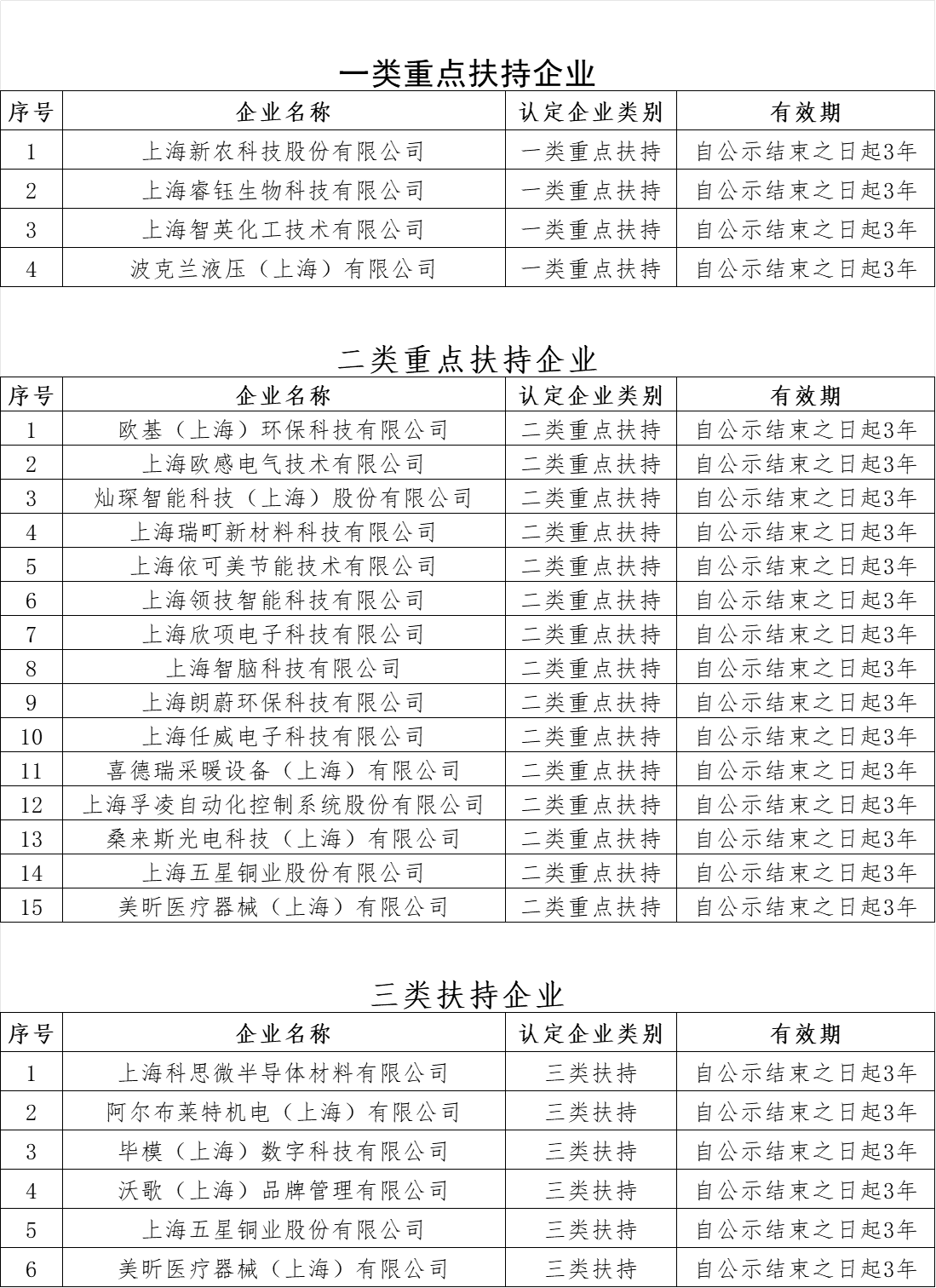 一类重点扶持企业

| 序号 | 企业名称 | 认定企业类别 | 有效期 |
|---|---|---|---|
| 1 | 上海新农科技股份有限公司 | 一类重点扶持 | 自公示结束之日起3年 |
| 2 | 上海睿钰生物科技有限公司 | 一类重点扶持 | 自公示结束之日起3年 |
| 3 | 上海智英化工技术有限公司 | 一类重点扶持 | 自公示结束之日起3年 |
| 4 | 波克兰液压（上海）有限公司 | 一类重点扶持 | 自公示结束之日起3年 |

二类重点扶持企业

| 序号 | 企业名称 | 认定企业类别 | 有效期 |
|---|---|---|---|
| 1 | 欧基（上海）环保科技有限公司 | 二类重点扶持 | 自公示结束之日起3年 |
| 2 | 上海欧感电气技术有限公司 | 二类重点扶持 | 自公示结束之日起3年 |
| 3 | 灿琛智能科技（上海）股份有限公司 | 二类重点扶持 | 自公示结束之日起3年 |
| 4 | 上海瑞町新材料科技有限公司 | 二类重点扶持 | 自公示结束之日起3年 |
| 5 | 上海依可美节能技术有限公司 | 二类重点扶持 | 自公示结束之日起3年 |
| 6 | 上海领技智能科技有限公司 | 二类重点扶持 | 自公示结束之日起3年 |
| 7 | 上海欣项电子科技有限公司 | 二类重点扶持 | 自公示结束之日起3年 |
| 8 | 上海智脑科技有限公司 | 二类重点扶持 | 自公示结束之日起3年 |
| 9 | 上海朗蔚环保科技有限公司 | 二类重点扶持 | 自公示结束之日起3年 |
| 10 | 上海任威电子科技有限公司 | 二类重点扶持 | 自公示结束之日起3年 |
| 11 | 喜德瑞采暖设备（上海）有限公司 | 二类重点扶持 | 自公示结束之日起3年 |
| 12 | 上海孚凌自动化控制系统股份有限公司 | 二类重点扶持 | 自公示结束之日起3年 |
| 13 | 桑来斯光电科技（上海）有限公司 | 二类重点扶持 | 自公示结束之日起3年 |
| 14 | 上海五星铜业股份有限公司 | 二类重点扶持 | 自公示结束之日起3年 |
| 15 | 美昕医疗器械（上海）有限公司 | 二类重点扶持 | 自公示结束之日起3年 |

三类扶持企业

| 序号 | 企业名称 | 认定企业类别 | 有效期 |
|---|---|---|---|
| 1 | 上海科思微半导体材料有限公司 | 三类扶持 | 自公示结束之日起3年 |
| 2 | 阿尔布莱特机电（上海）有限公司 | 三类扶持 | 自公示结束之日起3年 |
| 3 | 毕模（上海）数字科技有限公司 | 三类扶持 | 自公示结束之日起3年 |
| 4 | 沃歌（上海）品牌管理有限公司 | 三类扶持 | 自公示结束之日起3年 |
| 5 | 上海五星铜业股份有限公司 | 三类扶持 | 自公示结束之日起3年 |
| 6 | 美昕医疗器械（上海）有限公司 | 三类扶持 | 自公示结束之日起3年 |